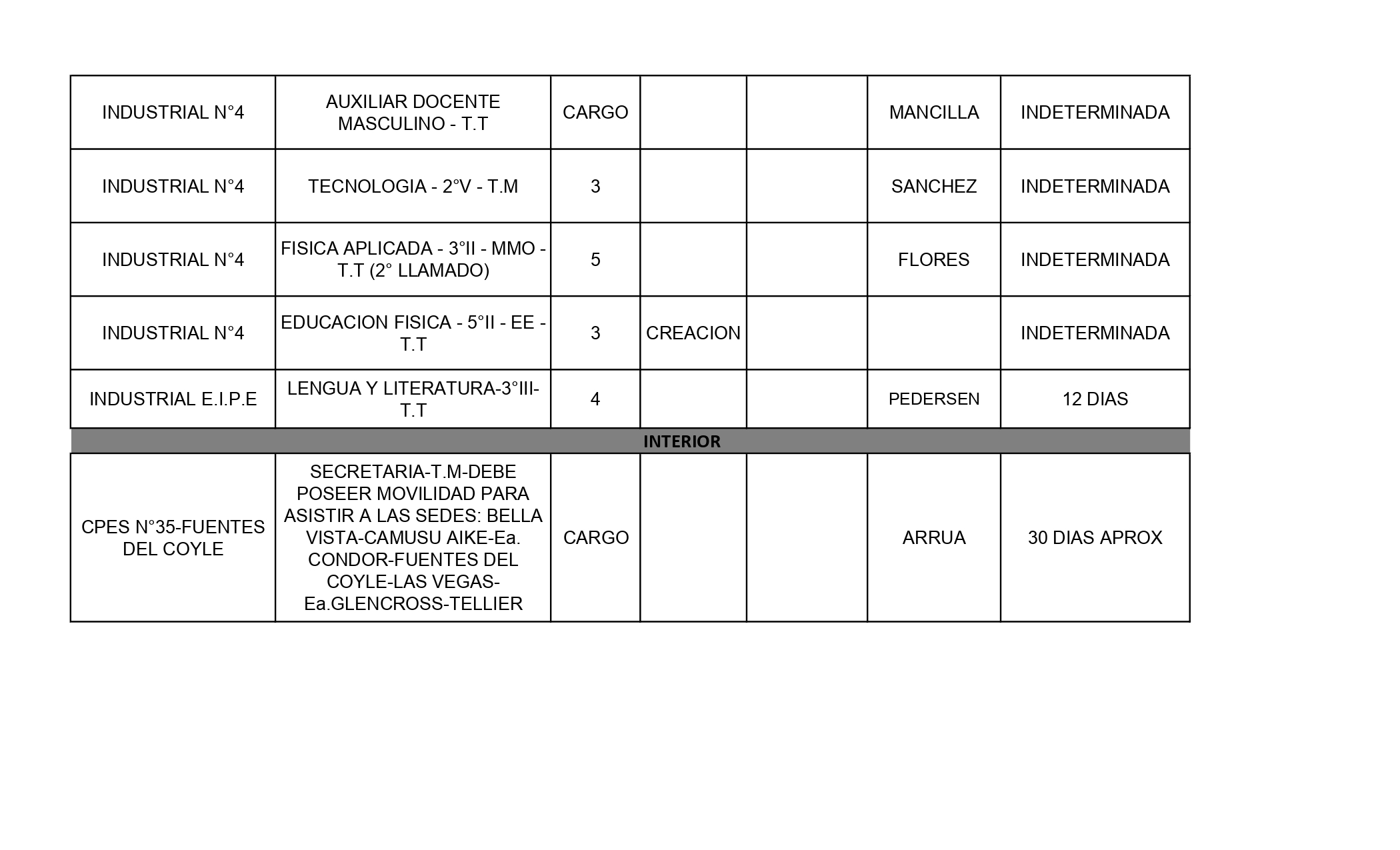 | | | | | | | |
|---|---|---|---|---|---|---|
| INDUSTRIAL N°4 | AUXILIAR DOCENTE MASCULINO - T.T | CARGO | | | MANCILLA | INDETERMINADA |
| INDUSTRIAL N°4 | TECNOLOGIA - 2°V - T.M | 3 | | | SANCHEZ | INDETERMINADA |
| INDUSTRIAL N°4 | FISICA APLICADA - 3°II - MMO - T.T (2° LLAMADO) | 5 | | | FLORES | INDETERMINADA |
| INDUSTRIAL N°4 | EDUCACION FISICA - 5°II - EE - T.T | 3 | CREACION | | | INDETERMINADA |
| INDUSTRIAL E.I.P.E | LENGUA Y LITERATURA-3°III-T.T | 4 | | | PEDERSEN | 12 DIAS |
| INTERIOR | | | | | | |
| CPES N°35-FUENTES DEL COYLE | SECRETARIA-T.M-DEBE POSEER MOVILIDAD PARA ASISTIR A LAS SEDES: BELLA VISTA-CAMUSU AIKE-Ea. CONDOR-FUENTES DEL COYLE-LAS VEGAS-Ea.GLENCROSS-TELLIER | CARGO | | | ARRUA | 30 DIAS APROX |